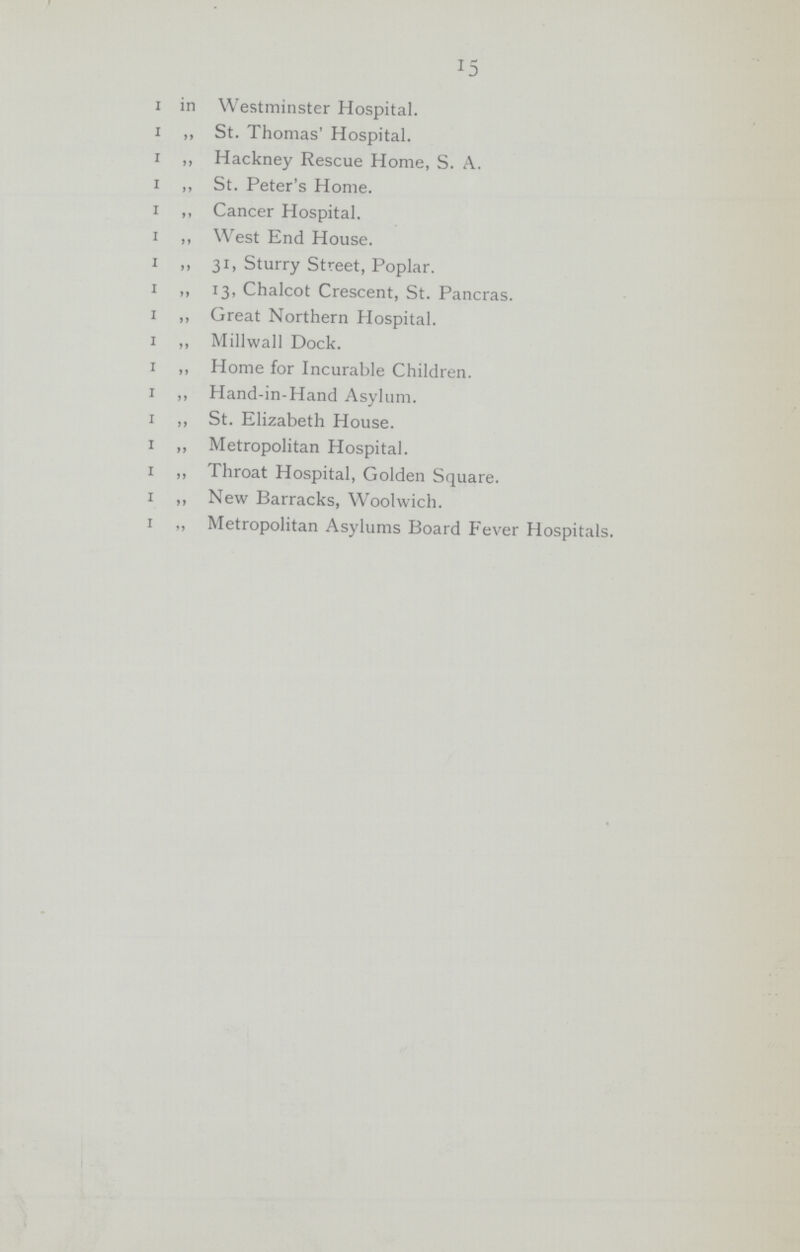 15

1 in Westminster Hospital.
1 ,, St. Thomas' Hospital.
1 ,, Hackney Rescue Home, S. A.
1 ,, St. Peter's Home.
1 ,, Cancer Hospital.
1 ,, West End House.
1 ,, 31, Sturry Street, Poplar.
1 ,, 13, Chalcot Crescent, St. Pancras.
1 ,, Great Northern Hospital.
1 ,, Millwall Dock.
1 ,, Home for Incurable Children.
1 ,, Hand-in-Hand Asylum.
1 ,, St. Elizabeth House.
1 ,, Metropolitan Hospital.
1 ,, Throat Hospital, Golden Square.
1 ,, New Barracks, Woolwich.
1 ,, Metropolitan Asylums Board Fever Hospitals.